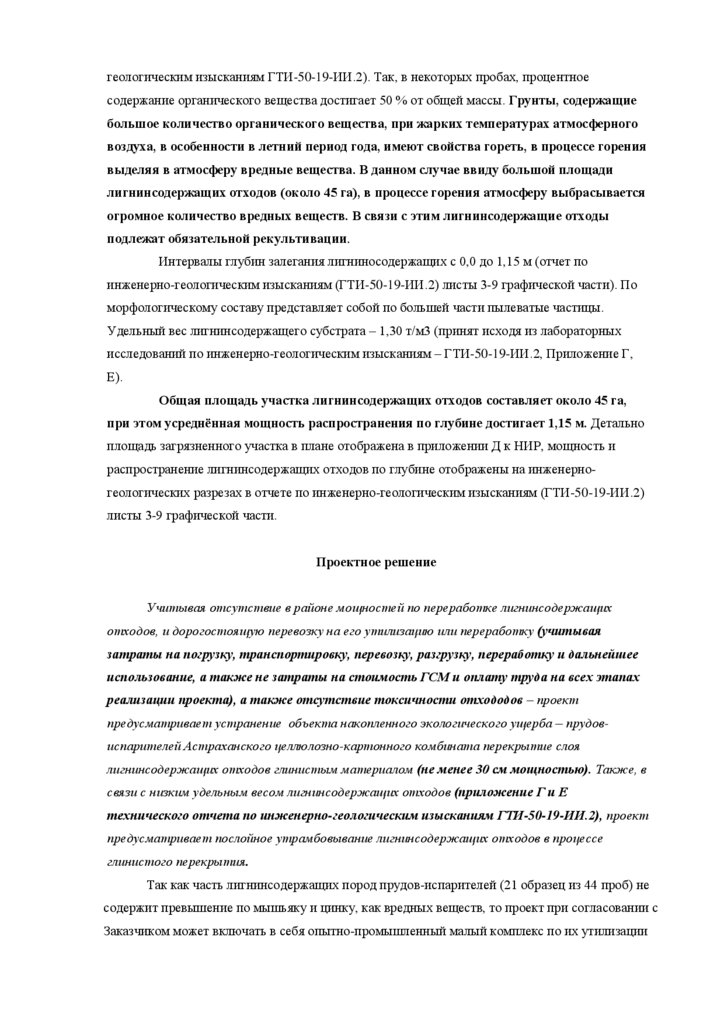 геологическим изысканиям ГТИ-50-19-ИИ.2). Так, в некоторых пробах, процентное содержание органического вещества достигает 50 % от общей массы. Грунты, содержащие большое количество органического вещества, при жарких температурах атмосферного воздуха, в особенности в летний период года, имеют свойства гореть, в процессе горения выделяя в атмосферу вредные вещества. В данном случае ввиду большой площади лигнинсодержащих отходов (около 45 га), в процессе горения атмосферу выбрасывается огромное количество вредных веществ. В связи с этим лигнинсодержащие отходы подлежат обязательной рекультивации.

Интервалы глубин залегания лигнинсодержащих с 0,0 до 1,15 м (отчет по инженерно-геологическим изысканиям (ГТИ-50-19-ИИ.2) листы 3-9 графической части). По морфологическому составу представляет собой по большей части пылеватые частицы. Удельный вес лигнинсодержащего субстрата – 1,30 т/м3 (принят исходя из лабораторных исследований по инженерно-геологическим изысканиям – ГТИ-50-19-ИИ.2, Приложение Г, Е).

Общая площадь участка лигнинсодержащих отходов составляет около 45 га, при этом усреднённая мощность распространения по глубине достигает 1,15 м. Детально площадь загрязненного участка в плане отображена в приложении Д к НИР, мощность и распространение лигнинсодержащих отходов по глубине отображены на инженерно-геологических разрезах в отчете по инженерно-геологическим изысканиям (ГТИ-50-19-ИИ.2) листы 3-9 графической части.

Проектное решение

Учитывая отсутствие в районе мощностей по переработке лигнинсодержащих отходов, и дорогостоящую перевозку на его утилизацию или переработку (учитывая затраты на погрузку, транспортировку, перевозку, разгрузку, переработку и дальнейшее использование, а также не затраты на стоимость ГСМ и оплату труда на всех этапах реализации проекта), а также отсутствие токсичности отхододов – проект предусматривает устранение объекта накопленного экологического ущерба – прудов-испарителей Астраханского целлюлозно-картонного комбината перекрытие слоя лигнинсодержащих отходов глинистым материалом (не менее 30 см мощностью). Также, в связи с низким удельным весом лигнинсодержащих отходов (приложение Г и Е технического отчета по инженерно-геологическим изысканиям ГТИ-50-19-ИИ.2), проект предусматривает послойное утрамбовывание лигнинсодержащих отходов в процессе глинистого перекрытия.

Так как часть лигнинсодержащих пород прудов-испарителей (21 образец из 44 проб) не содержит превышение по мышьяку и цинку, как вредных веществ, то проект при согласовании с Заказчиком может включать в себя опытно-промышленный малый комплекс по их утилизации